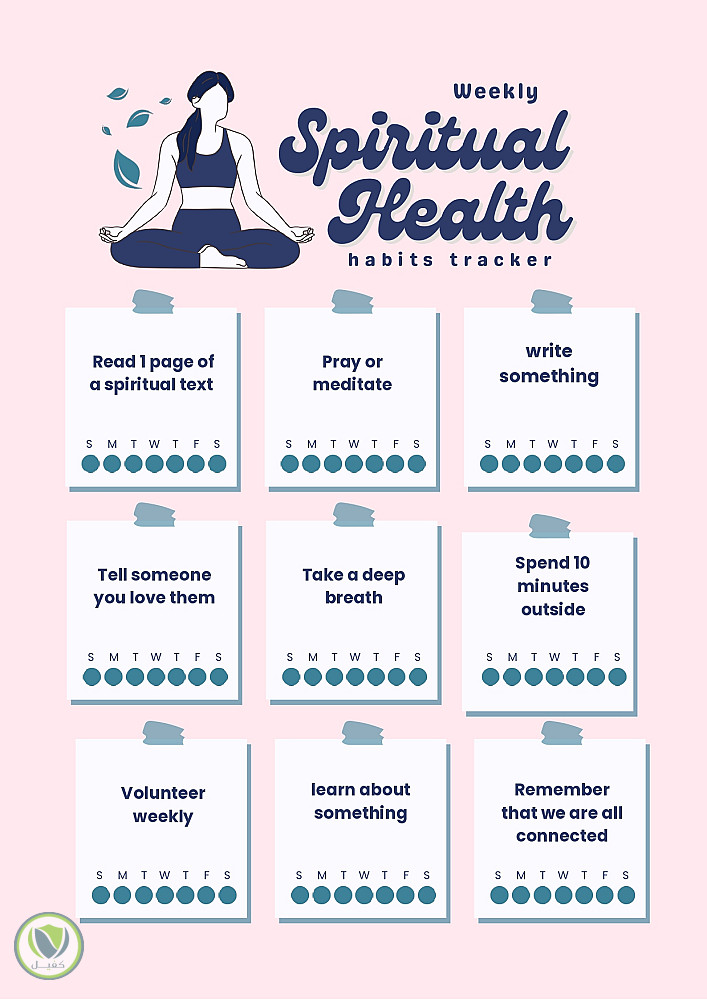 Weekly

Spiritual Health

habits tracker

Read 1 page of a spiritual text

S M T W T F S

Pray or meditate

S M T W T F S

write something

S M T W T F S

Tell someone you love them

S M T W T F S

Take a deep breath

S M T W T F S

Spend 10 minutes outside

S M T W T F S

Volunteer weekly

S M T W T F S

learn about something

S M T W T F S

Remember that we are all connected

S M T W T F S

كفيل